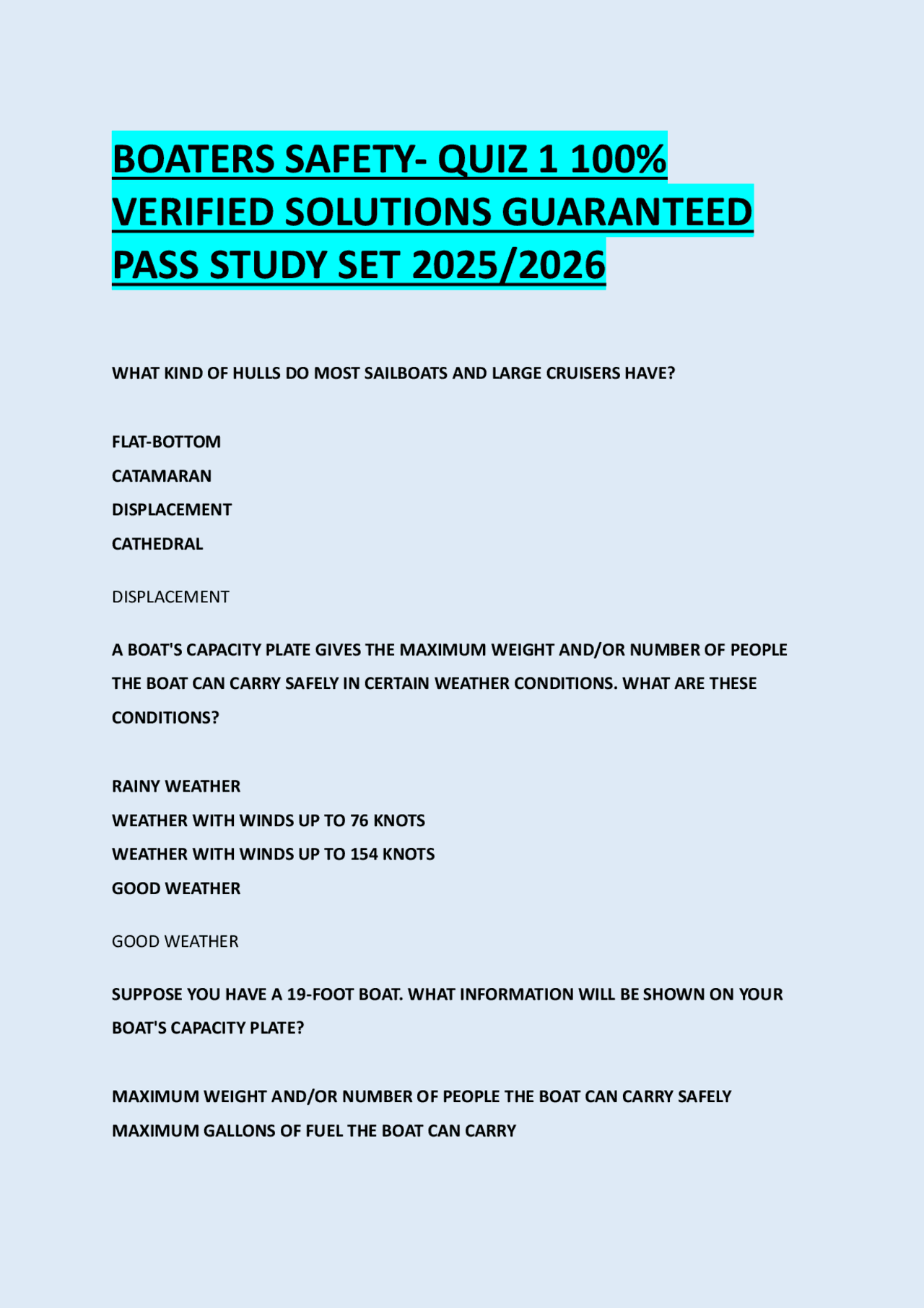 BOATERS SAFETY- QUIZ 1 100% VERIFIED SOLUTIONS GUARANTEED PASS STUDY SET 2025/2026

WHAT KIND OF HULLS DO MOST SAILBOATS AND LARGE CRUISERS HAVE?

FLAT-BOTTOM
CATAMARAN
DISPLACEMENT
CATHEDRAL

DISPLACEMENT

A BOAT'S CAPACITY PLATE GIVES THE MAXIMUM WEIGHT AND/OR NUMBER OF PEOPLE THE BOAT CAN CARRY SAFELY IN CERTAIN WEATHER CONDITIONS. WHAT ARE THESE CONDITIONS?

RAINY WEATHER
WEATHER WITH WINDS UP TO 76 KNOTS
WEATHER WITH WINDS UP TO 154 KNOTS
GOOD WEATHER

GOOD WEATHER

SUPPOSE YOU HAVE A 19-FOOT BOAT. WHAT INFORMATION WILL BE SHOWN ON YOUR BOAT'S CAPACITY PLATE?

MAXIMUM WEIGHT AND/OR NUMBER OF PEOPLE THE BOAT CAN CARRY SAFELY
MAXIMUM GALLONS OF FUEL THE BOAT CAN CARRY